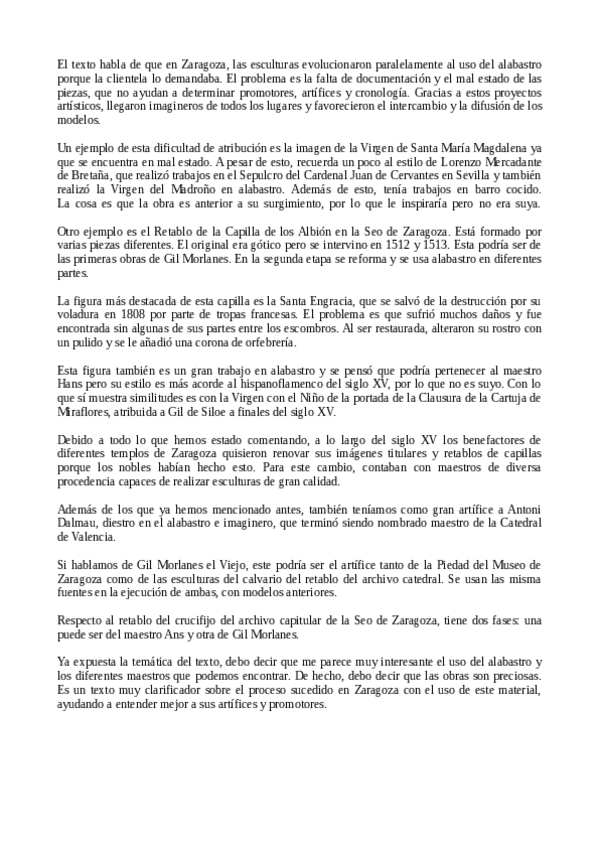 El texto habla de que en Zaragoza, las esculturas evolucionaron paralelamente al uso del alabastro porque la clientela lo demandaba. El problema es la falta de documentación y el mal estado de las piezas, que no ayudan a determinar promotores, artífices y cronología. Gracias a estos proyectos artísticos, llegaron imagineros de todos los lugares y favorecieron el intercambio y la difusión de los modelos.

Un ejemplo de esta dificultad de atribución es la imagen de la Virgen de Santa María Magdalena ya que se encuentra en mal estado. A pesar de esto, recuerda un poco al estilo de Lorenzo Mercadante de Bretaña, que realizó trabajos en el Sepulcro del Cardenal Juan de Cervantes en Sevilla y también realizó la Virgen del Madroño en alabastro. Además de esto, tenía trabajos en barro cocido. La cosa es que la obra es anterior a su surgimiento, por lo que le inspiraría pero no era suya.

Otro ejemplo es el Retablo de la Capilla de los Albión en la Seo de Zaragoza. Está formado por varias piezas diferentes. El original era gótico pero se intervino en 1512 y 1513. Esta podría ser de las primeras obras de Gil Morlanes. En la segunda etapa se reforma y se usa alabastro en diferentes partes.

La figura más destacada de esta capilla es la Santa Engracia, que se salvó de la destrucción por su voladura en 1808 por parte de tropas francesas. El problema es que sufrió muchos daños y fue encontrada sin algunas de sus partes entre los escombros. Al ser restaurada, alteraron su rostro con un pulido y se le añadió una corona de orfebrería.

Esta figura también es un gran trabajo en alabastro y se pensó que podría pertenecer al maestro Hans pero su estilo es más acorde al hispanoflamenco del siglo XV, por lo que no es suyo. Con lo que sí muestra similitudes es con la Virgen con el Niño de la portada de la Clausura de la Cartuja de Miraflores, atribuida a Gil de Siloe a finales del siglo XV.

Debido a todo lo que hemos estado comentando, a lo largo del siglo XV los benefactores de diferentes templos de Zaragoza quisieron renovar sus imágenes titulares y retablos de capillas porque los nobles habían hecho esto. Para este cambio, contaban con maestros de diversa procedencia capaces de realizar esculturas de gran calidad.

Además de los que ya hemos mencionado antes, también teníamos como gran artífice a Antoni Dalmau, diestro en el alabastro e imaginero, que terminó siendo nombrado maestro de la Catedral de Valencia.

Si hablamos de Gil Morlanes el Viejo, este podría ser el artífice tanto de la Piedad del Museo de Zaragoza como de las esculturas del calvario del retablo del archivo catedral. Se usan las misma fuentes en la ejecución de ambas, con modelos anteriores.

Respecto al retablo del crucifijo del archivo capitular de la Seo de Zaragoza, tiene dos fases: una puede ser del maestro Ans y otra de Gil Morlanes.

Ya expuesta la temática del texto, debo decir que me parece muy interesante el uso del alabastro y los diferentes maestros que podemos encontrar. De hecho, debo decir que las obras son preciosas. Es un texto muy clarificador sobre el proceso sucedido en Zaragoza con el uso de este material, ayudando a entender mejor a sus artífices y promotores.